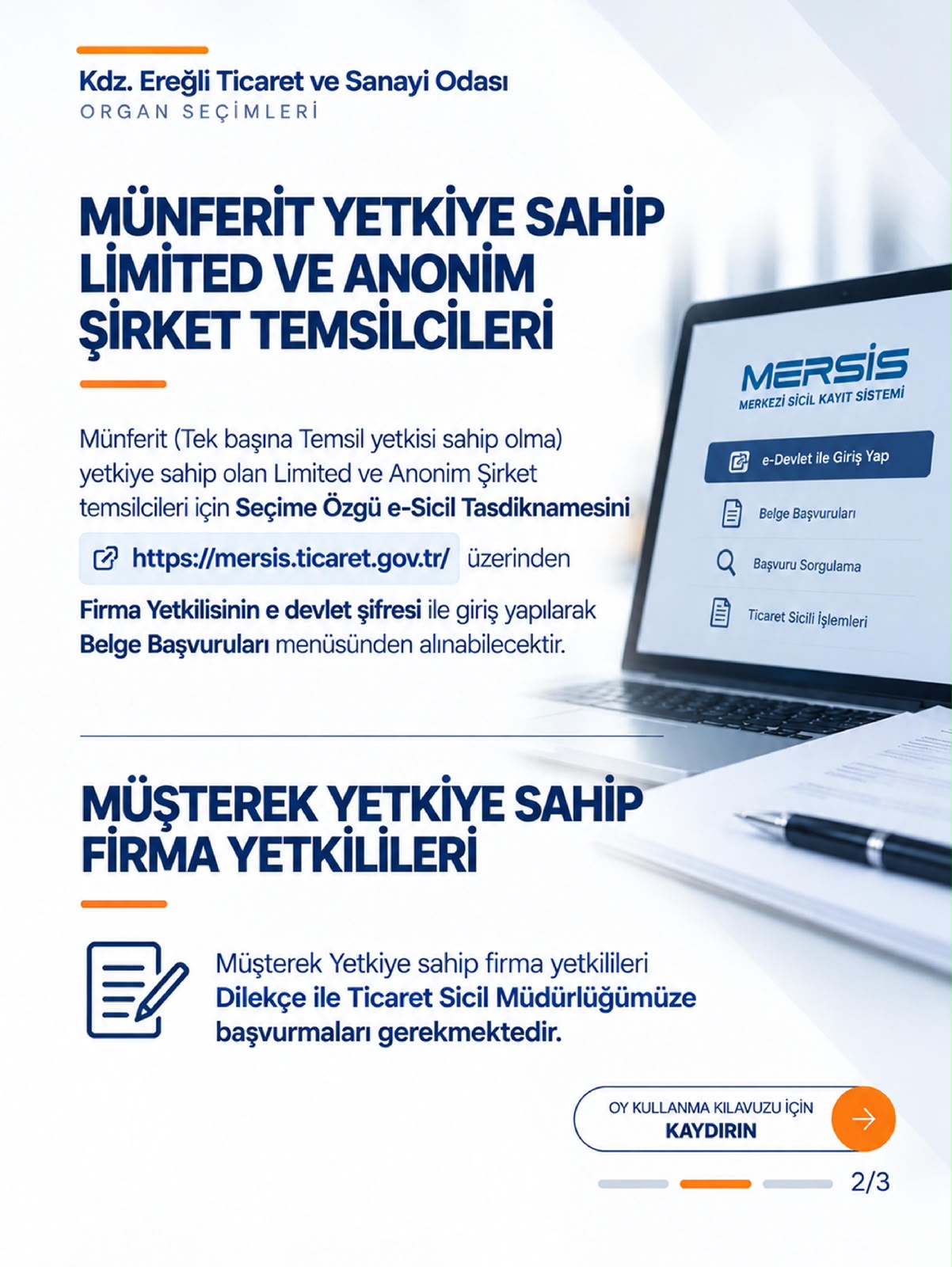 Kdz. Ereğli Ticaret ve Sanayi Odası
ORGAN SEÇİMLERİ

MÜNFERİT YETKİYE SAHİP LİMİTED VE ANONİM ŞİRKET TEMSİLCİLERİ

Münferit (Tek başına Temsil yetkisi sahip olma) yetkiye sahip olan Limited ve Anonim Şirket temsilcileri için Seçime Özgü e-Sicil Tasdiknamesini

https://mersis.ticaret.gov.tr/ üzerinden

Firma Yetkilisinin e devlet şifresi ile giriş yapılarak Belge Başvuruları menüsünden alınabilecektir.

MERSİS
MERKEZİ SİCİL KAYIT SİSTEMİ

e-Devlet ile Giriş Yap

Belge Başvuruları

Başvuru Sorgulama

Ticaret Sicili İşlemleri

MÜŞTEREK YETKİYE SAHİP FİRMA YETKİLİLERİ

Müşterek Yetkiye sahip firma yetkilileri Dilekçe ile Ticaret Sicil Müdürlüğümüze başvurmaları gerekmektedir.

OY KULLANMA KILAVUZU İÇİN
KAYDIRIN

2/3